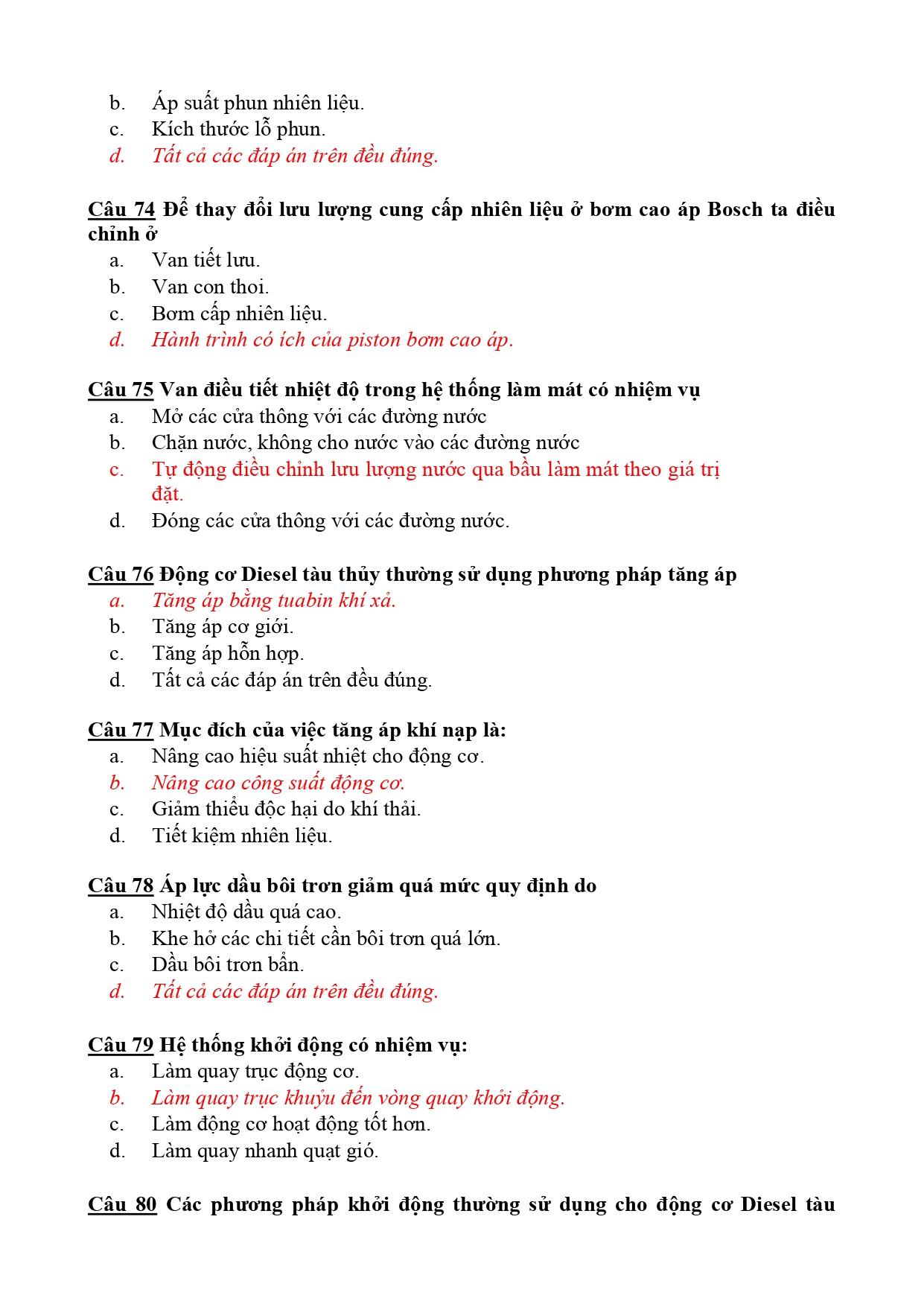 b. Áp suất phun nhiên liệu.
c. Kích thước lỗ phun.
d. Tất cả các đáp án trên đều đúng.

Câu 74 Để thay đổi lưu lượng cung cấp nhiên liệu ở bơm cao áp Bosch ta điều chỉnh ở
a. Van tiết lưu.
b. Van con thoi.
c. Bơm cấp nhiên liệu.
d. Hành trình có ích của piston bơm cao áp.

Câu 75 Van điều tiết nhiệt độ trong hệ thống làm mát có nhiệm vụ
a. Mở các cửa thông với các đường nước
b. Chặn nước, không cho nước vào các đường nước
c. Tự động điều chỉnh lưu lượng nước qua bầu làm mát theo giá trị đặt.
d. Đóng các cửa thông với các đường nước.

Câu 76 Động cơ Diesel tàu thủy thường sử dụng phương pháp tăng áp
a. Tăng áp bằng tuabin khí xả.
b. Tăng áp cơ giới.
c. Tăng áp hỗn hợp.
d. Tất cả các đáp án trên đều đúng.

Câu 77 Mục đích của việc tăng áp khí nạp là:
a. Nâng cao hiệu suất nhiệt cho động cơ.
b. Nâng cao công suất động cơ.
c. Giảm thiểu độc hại do khí thải.
d. Tiết kiệm nhiên liệu.

Câu 78 Áp lực dầu bôi trơn giảm quá mức quy định do
a. Nhiệt độ dầu quá cao.
b. Khe hở các chi tiết cần bôi trơn quá lớn.
c. Dầu bôi trơn bẩn.
d. Tất cả các đáp án trên đều đúng.

Câu 79 Hệ thống khởi động có nhiệm vụ:
a. Làm quay trục động cơ.
b. Làm quay trục khuỷu đến vòng quay khởi động.
c. Làm động cơ hoạt động tốt hơn.
d. Làm quay nhanh quạt gió.

Câu 80 Các phương pháp khởi động thường sử dụng cho động cơ Diesel tàu